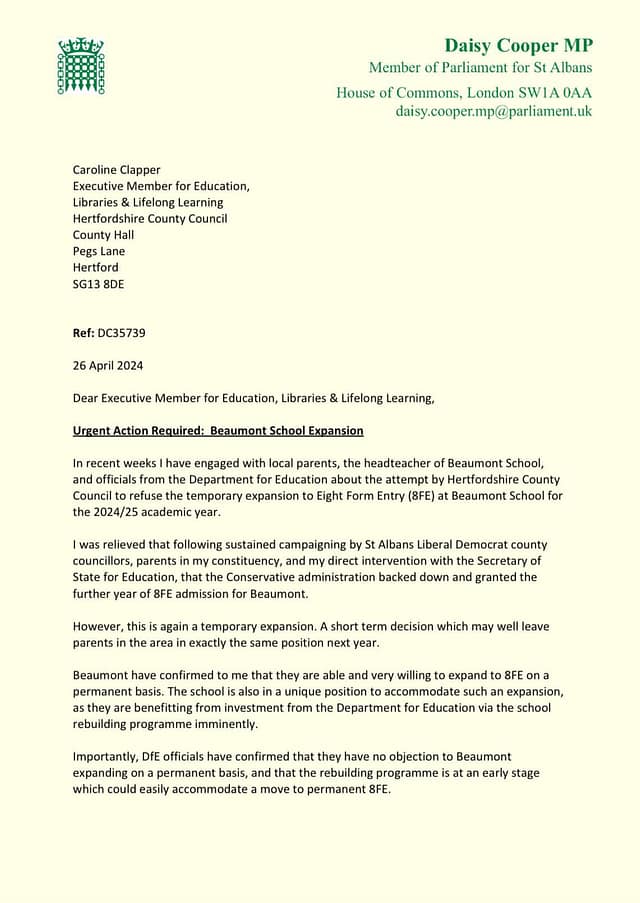 Daisy Cooper MP
Member of Parliament for St Albans
House of Commons, London SW1A 0AA
daisy.cooper.mp@parliament.uk

Caroline Clapper
Executive Member for Education,
Libraries & Lifelong Learning
Hertfordshire County Council
County Hall
Pegs Lane
Hertford
SG13 8DE

Ref: DC35739

26 April 2024

Dear Executive Member for Education, Libraries & Lifelong Learning,

Urgent Action Required: Beaumont School Expansion

In recent weeks I have engaged with local parents, the headteacher of Beaumont School, and officials from the Department for Education about the attempt by Hertfordshire County Council to refuse the temporary expansion to Eight Form Entry (8FE) at Beaumont School for the 2024/25 academic year.

I was relieved that following sustained campaigning by St Albans Liberal Democrat county councillors, parents in my constituency, and my direct intervention with the Secretary of State for Education, that the Conservative administration backed down and granted the further year of 8FE admission for Beaumont.

However, this is again a temporary expansion. A short term decision which may well leave parents in the area in exactly the same position next year.

Beaumont have confirmed to me that they are able and very willing to expand to 8FE on a permanent basis. The school is also in a unique position to accommodate such an expansion, as they are benefitting from investment from the Department for Education via the school rebuilding programme imminently.

Importantly, DfE officials have confirmed that they have no objection to Beaumont expanding on a permanent basis, and that the rebuilding programme is at an early stage which could easily accommodate a move to permanent 8FE.